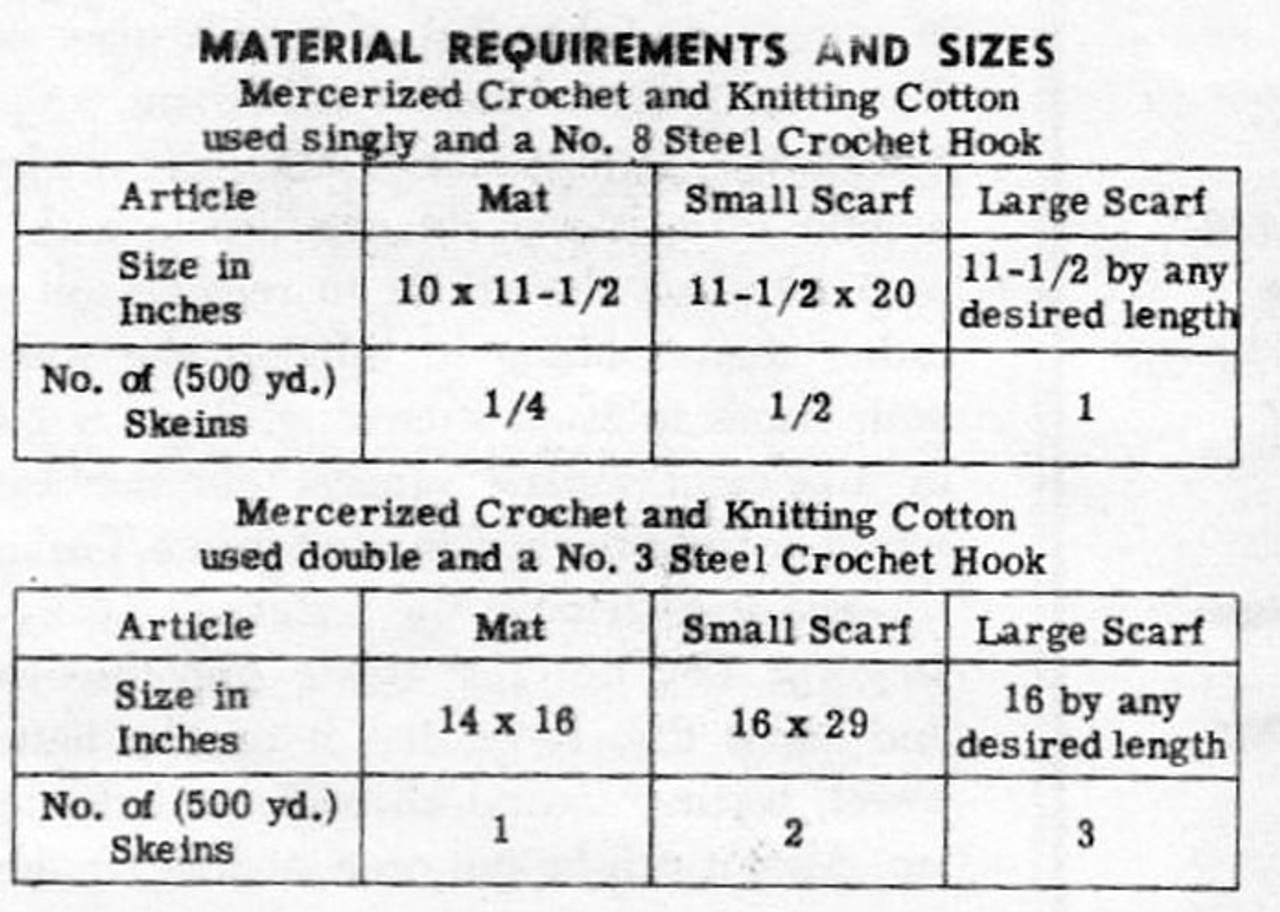 MATERIAL REQUIREMENTS AND SIZES
Mercerized Crochet and Knitting Cotton used singly and a No. 8 Steel Crochet Hook

| Article | Mat | Small Scarf | Large Scarf |
|---|---|---|---|
| Size in Inches | 10 x 11-1/2 | 11-1/2 x 20 | 11-1/2 by any desired length |
| No. of (500 yd.) Skeins | 1/4 | 1/2 | 1 |

Mercerized Crochet and Knitting Cotton used double and a No. 3 Steel Crochet Hook

| Article | Mat | Small Scarf | Large Scarf |
|---|---|---|---|
| Size in Inches | 14 x 16 | 16 x 29 | 16 by any desired length |
| No. of (500 yd.) Skeins | 1 | 2 | 3 |